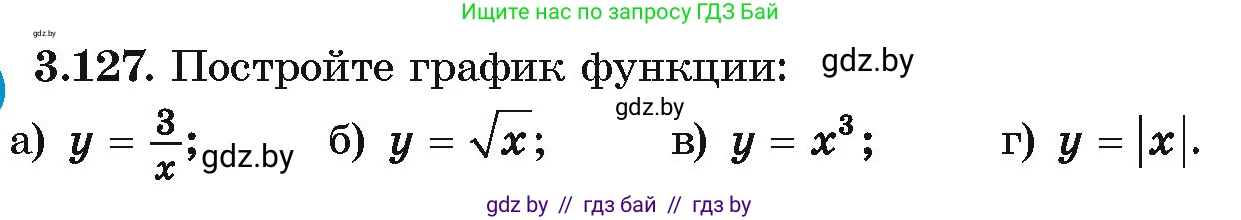 Ищите нас по запросу ГДЗ Бай

gdz.by

3.127. Постройте график функции: gdz.by

gdz.by

а) $y = \frac{3}{x}$; gdz.by б) $y = \sqrt{x}$; в) $y = x^3$; г) $y = |x|$.

gdz by // гдз бай // гдз by